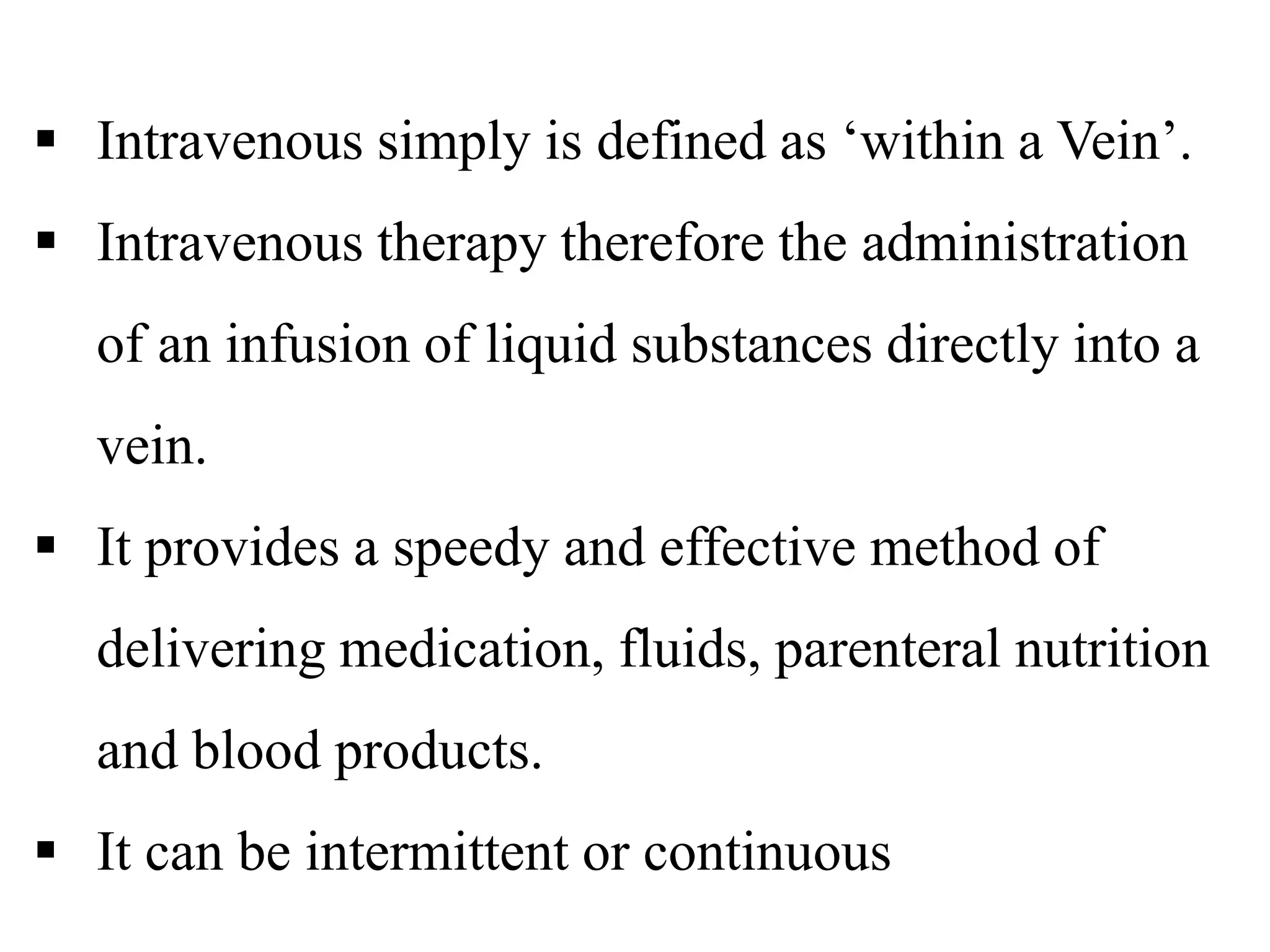 ▪ Intravenous simply is defined as ‘within a Vein’.

▪ Intravenous therapy therefore the administration of an infusion of liquid substances directly into a vein.

▪ It provides a speedy and effective method of delivering medication, fluids, parenteral nutrition and blood products.

▪ It can be intermittent or continuous